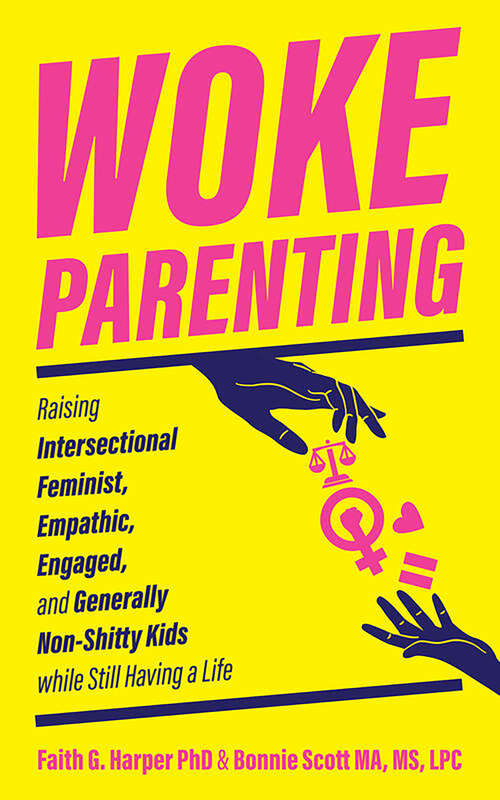 WOKE PARENTING

Raising Intersectional Feminist, Empathic, Engaged, and Generally Non-Shitty Kids while Still Having a Life

Faith G. Harper PhD & Bonnie Scott MA, MS, LPC